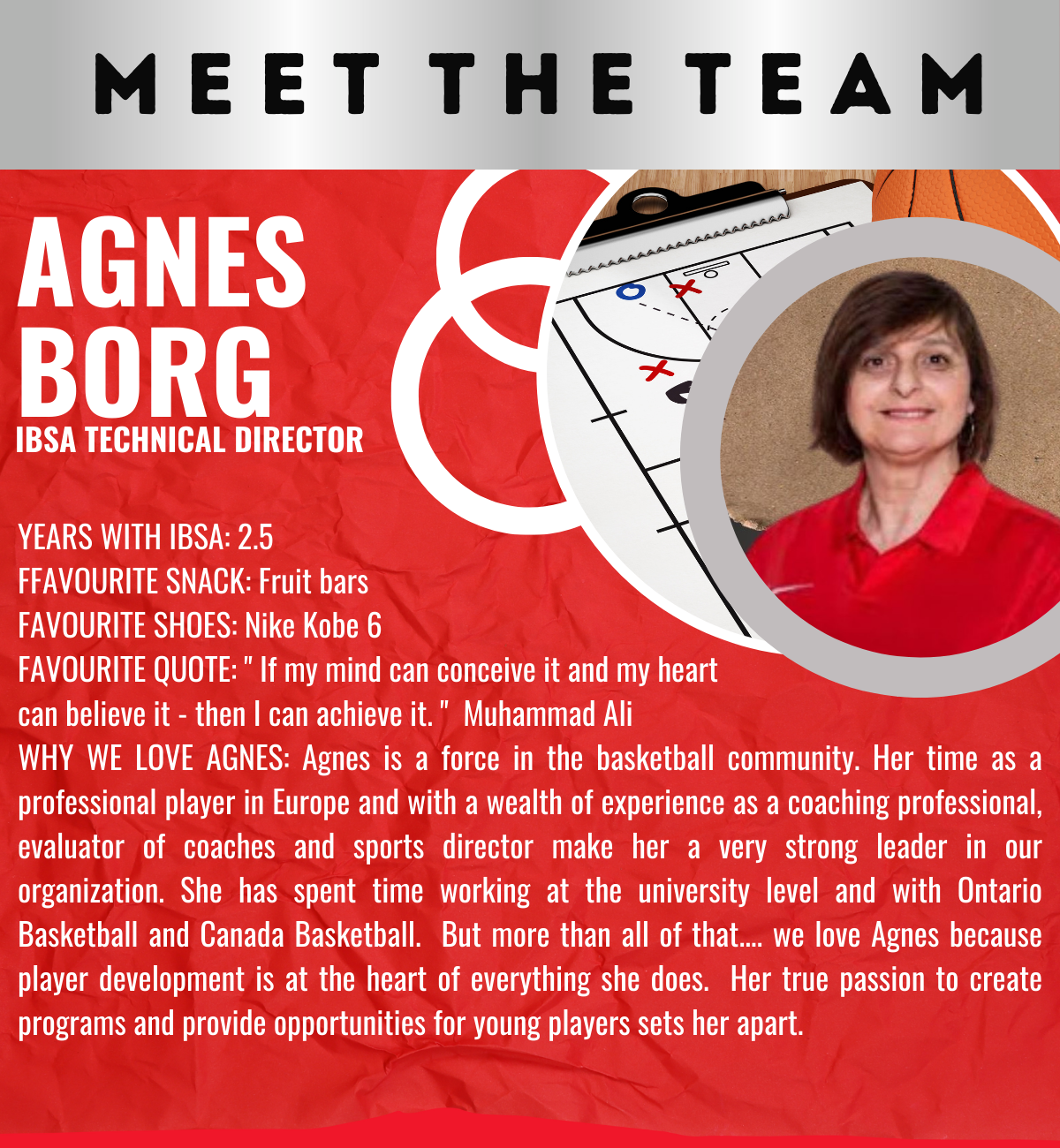 MEET THE TEAM

AGNES BORG
IBSA TECHNICAL DIRECTOR

YEARS WITH IBSA: 2.5
FFAVOURITE SNACK: Fruit bars
FAVOURITE SHOES: Nike Kobe 6
FAVOURITE QUOTE: " If my mind can conceive it and my heart can believe it - then I can achieve it. " Muhammad Ali
WHY WE LOVE AGNES: Agnes is a force in the basketball community. Her time as a professional player in Europe and with a wealth of experience as a coaching professional, evaluator of coaches and sports director make her a very strong leader in our organization. She has spent time working at the university level and with Ontario Basketball and Canada Basketball. But more than all of that.... we love Agnes because player development is at the heart of everything she does. Her true passion to create programs and provide opportunities for young players sets her apart.